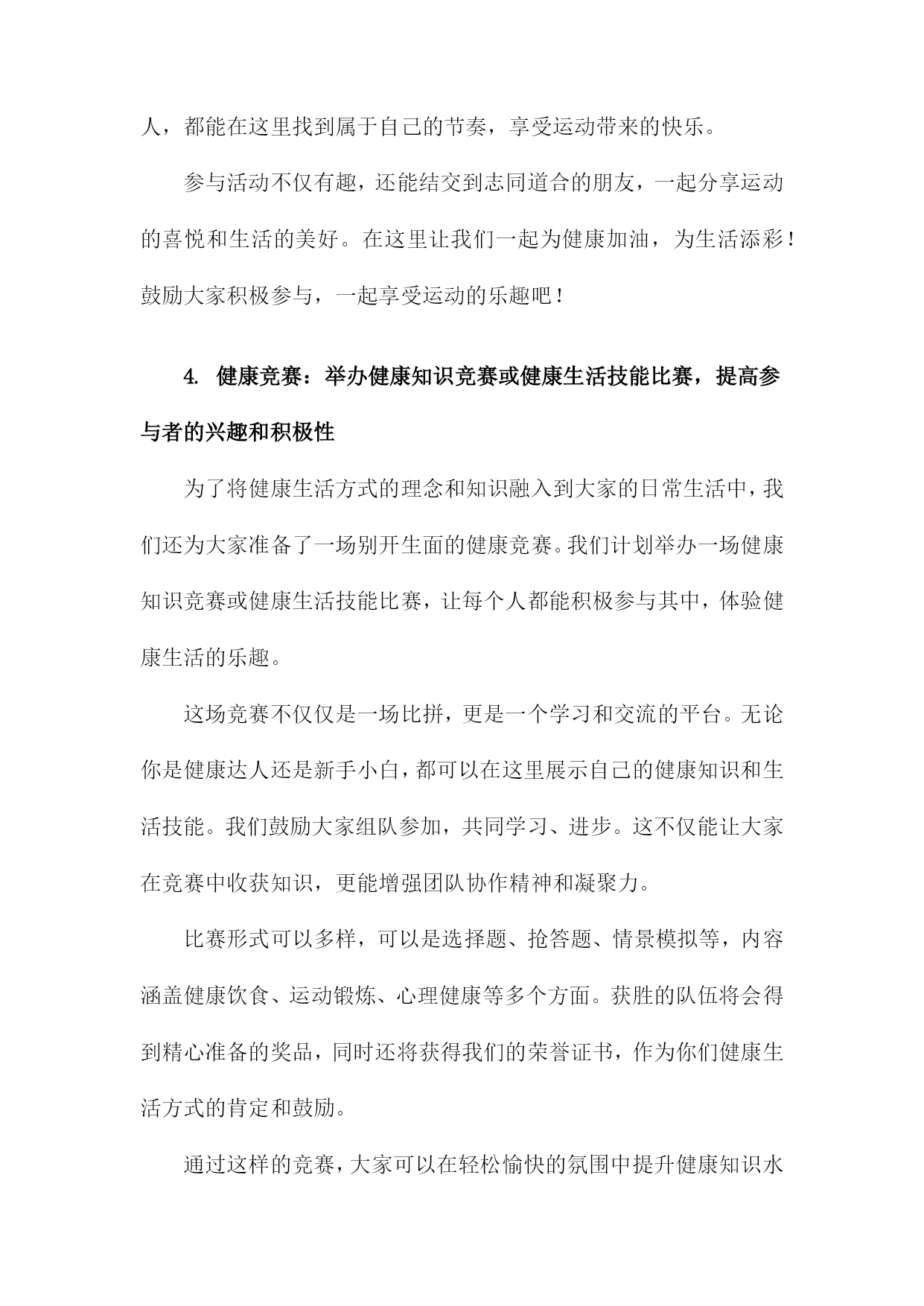 人，都能在这里找到属于自己的节奏，享受运动带来的快乐。

参与活动不仅有趣，还能结交到志同道合的朋友，一起分享运动的喜悦和生活的美好。在这里让我们一起为健康加油，为生活添彩！鼓励大家积极参与，一起享受运动的乐趣吧！

4. 健康竞赛：举办健康知识竞赛或健康生活技能比赛，提高参与者的兴趣和积极性

为了将健康生活方式的理念和知识融入到大家的日常生活中，我们还为大家准备了一场别开生面的健康竞赛。我们计划举办一场健康知识竞赛或健康生活技能比赛，让每个人都能积极参与其中，体验健康生活的乐趣。

这场竞赛不仅仅是一场比拼，更是一个学习和交流的平台。无论你是健康达人还是新手小白，都可以在这里展示自己的健康知识和生活技能。我们鼓励大家组队参加，共同学习、进步。这不仅能让大家在竞赛中收获知识，更能增强团队协作精神和凝聚力。

比赛形式可以多样，可以是选择题、抢答题、情景模拟等，内容涵盖健康饮食、运动锻炼、心理健康等多个方面。获胜的队伍将会得到精心准备的奖品，同时还将获得我们的荣誉证书，作为你们健康生活方式的肯定和鼓励。

通过这样的竞赛，大家可以在轻松愉快的氛围中提升健康知识水